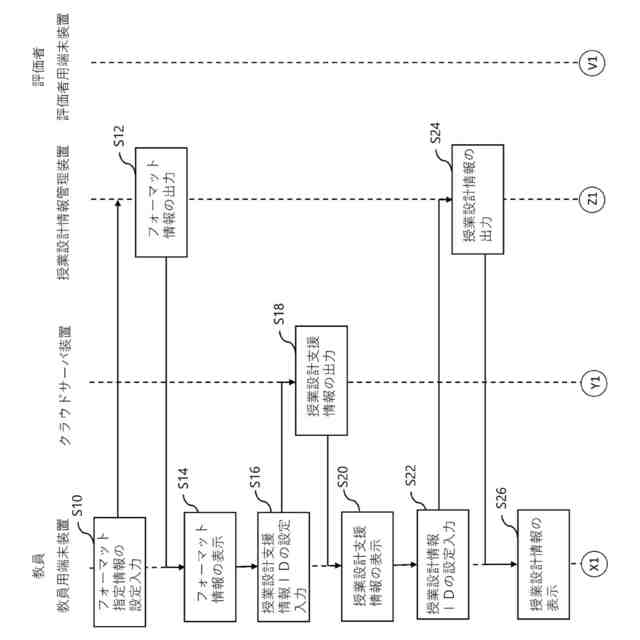 教員
教員用端末装置

クラウドサーバ装置

授業設計情報管理装置

評価者
評価者用端末装置

S10
フォーマット指定情報の設定入力

S12
フォーマット情報の出力

S14
フォーマット情報の表示

S16
授業設計支援情報IDの設定入力

S18
授業設計支援情報の出力

S20
授業設計支援情報の表示

S22
授業設計情報IDの設定入力

S24
授業設計情報の出力

S26
授業設計情報の表示

X1
Y1
Z1
V1